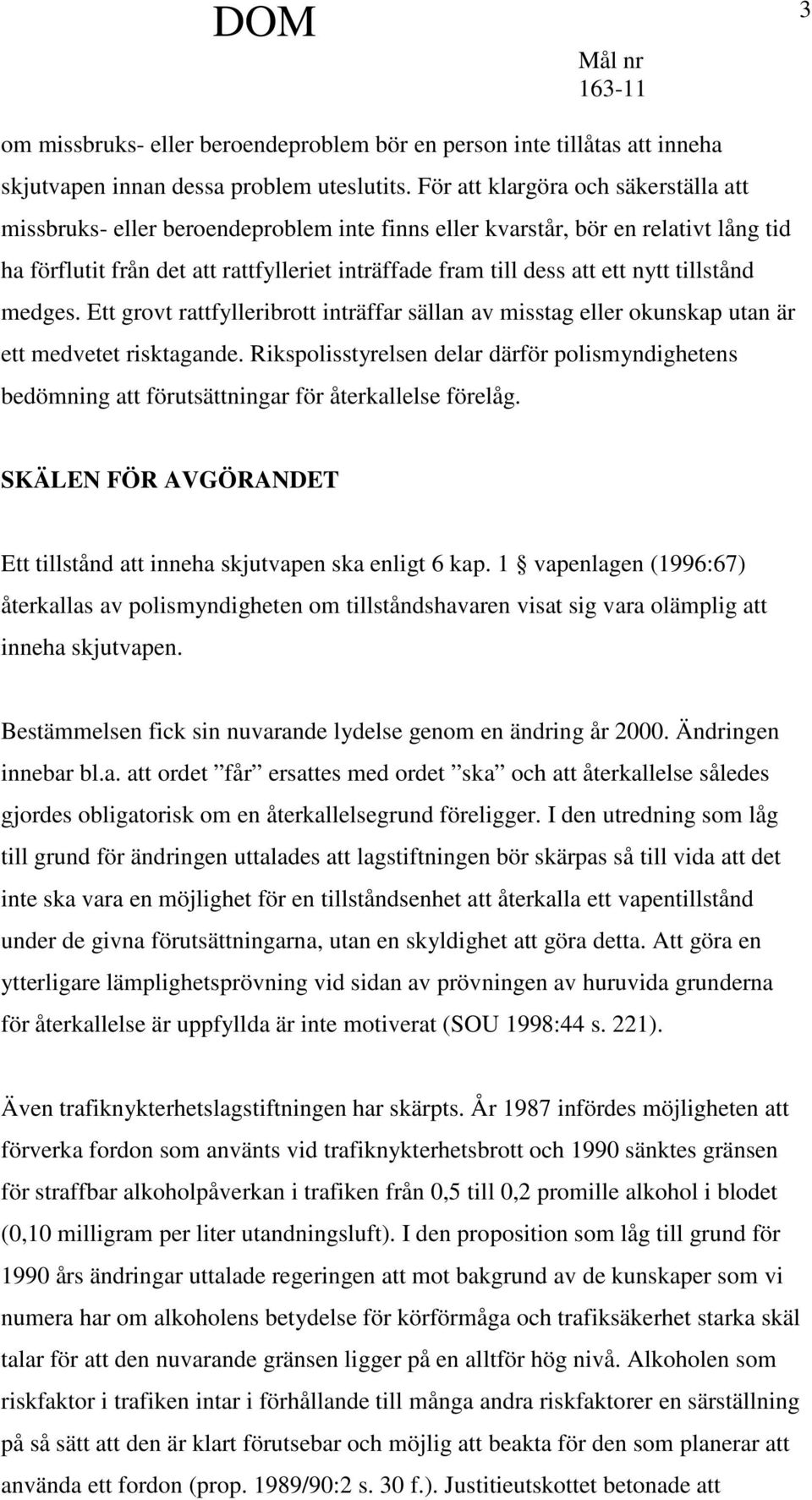 DOM

3

Mål nr 163-11

om missbruks- eller beroendeproblem bör en person inte tillåtas att inneha skjutvapen innan dessa problem uteslutits. För att klargöra och säkerställa att missbruks- eller beroendeproblem inte finns eller kvarstår, bör en relativt lång tid ha förflutit från det att rattfylleriet inträffade fram till dess att ett nytt tillstånd medges. Ett grovt rattfylleribrott inträffar sällan av misstag eller okunskap utan är ett medvetet risktagande. Rikspolisstyrelsen delar därför polismyndighetens bedömning att förutsättningar för återkallelse förelåg.

SKÄLEN FÖR AVGÖRANDET

Ett tillstånd att inneha skjutvapen ska enligt 6 kap. 1 § vapenlagen (1996:67) återkallas av polismyndigheten om tillståndshavaren visat sig vara olämplig att inneha skjutvapen.

Bestämmelsen fick sin nuvarande lydelse genom en ändring år 2000. Ändringen innebar bl.a. att ordet ”får” ersattes med ordet ”ska” och att återkallelse således gjordes obligatorisk om en återkallelsegrund föreligger. I den utredning som låg till grund för ändringen uttalades att lagstiftningen bör skärpas så till vida att det inte ska vara en möjlighet för en tillståndsenhet att återkalla ett vapentillstånd under de givna förutsättningarna, utan en skyldighet att göra detta. Att göra en ytterligare lämplighetsprövning vid sidan av prövningen av huruvida grunderna för återkallelse är uppfyllda är inte motiverat (SOU 1998:44 s. 221).

Även trafiknykterhetslagstiftningen har skärpts. År 1987 infördes möjligheten att förverka fordon som använts vid trafiknykterhetsbrott och 1990 sänktes gränsen för straffbar alkoholpåverkan i trafiken från 0,5 till 0,2 promille alkohol i blodet (0,10 milligram per liter utandningsluft). I den proposition som låg till grund för 1990 års ändringar uttalade regeringen att mot bakgrund av de kunskaper som vi numera har om alkoholens betydelse för körförmåga och trafiksäkerhet starka skäl talar för att den nuvarande gränsen ligger på en alltför hög nivå. Alkoholen som riskfaktor i trafiken intar i förhållande till många andra riskfaktorer en särställning på så sätt att den är klart förutsebar och möjlig att beakta för den som planerar att använda ett fordon (prop. 1989/90:2 s. 30 f.). Justitieutskottet betonade att